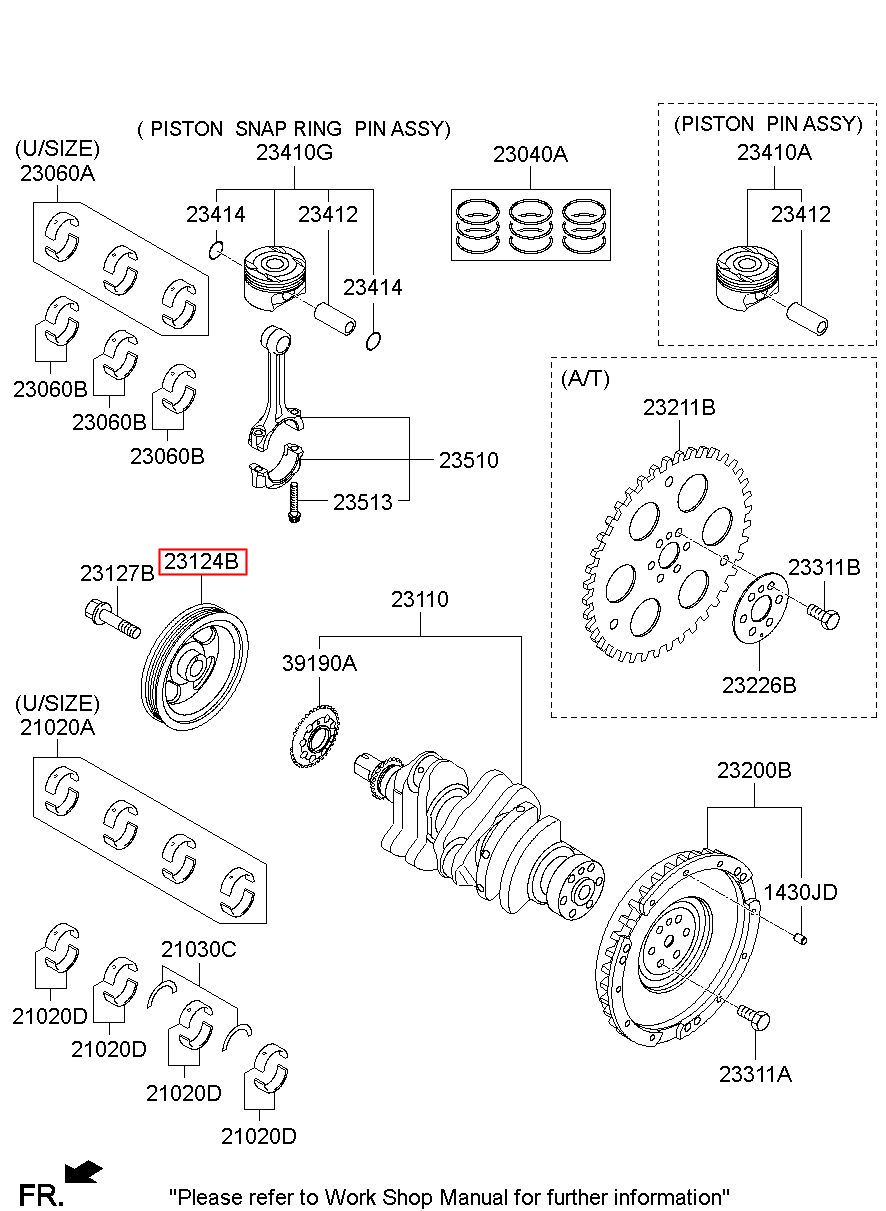 (U/SIZE)
23060A

( PISTON SNAP RING PIN ASSY)
23410G

23414
23412
23414

23040A

(PISTON PIN ASSY)
23410A
23412

23060B
23060B
23060B

23510
23513

(A/T)
23211B
23311B
23226B

23127B
23124B

23110
39190A

(U/SIZE)
21020A

23200B
1430JD
23311A

21030C
21020D
21020D
21020D
21020D

FR.
"Please refer to Work Shop Manual for further information"